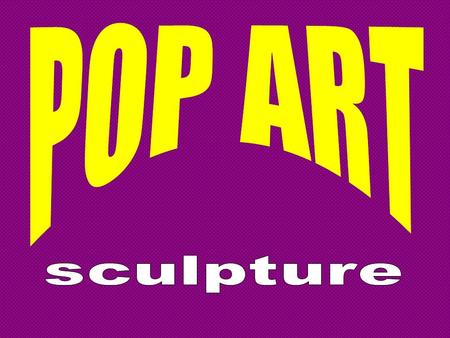 POP ART

sculpture